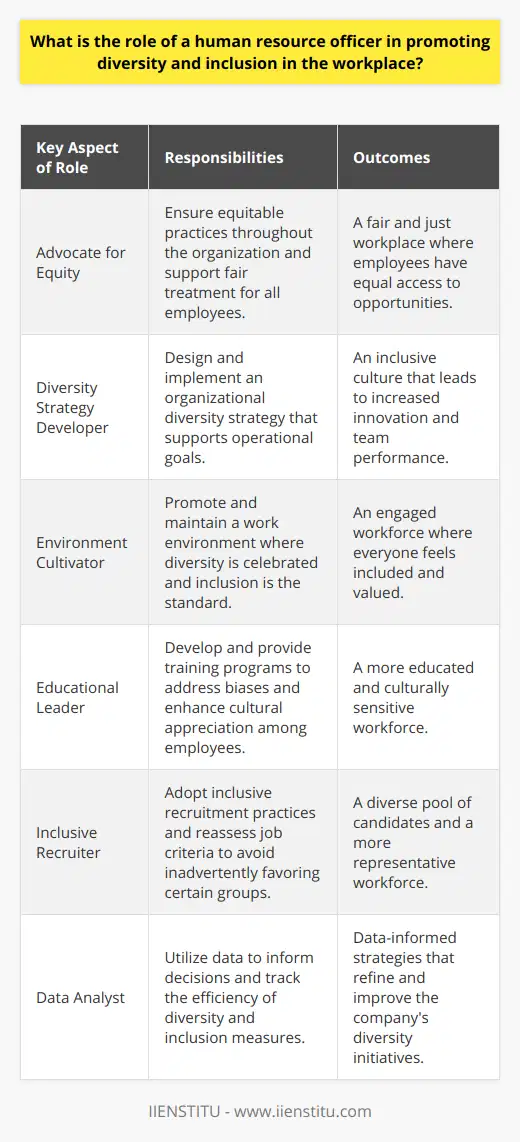 What is the role of a human resource officer in promoting diversity and inclusion in the workplace?

| Key Aspect of Role | Responsibilities | Outcomes |
|---|---|---|
| Advocate for Equity | Ensure equitable practices throughout the organization and support fair treatment for all employees. | A fair and just workplace where employees have equal access to opportunities. |
| Diversity Strategy Developer | Design and implement an organizational diversity strategy that supports operational goals. | An inclusive culture that leads to increased innovation and team performance. |
| Environment Cultivator | Promote and maintain a work environment where diversity is celebrated and inclusion is the standard. | An engaged workforce where everyone feels included and valued. |
| Educational Leader | Develop and provide training programs to address biases and enhance cultural appreciation among employees. | A more educated and culturally sensitive workforce. |
| Inclusive Recruiter | Adopt inclusive recruitment practices and reassess job criteria to avoid inadvertently favoring certain groups. | A diverse pool of candidates and a more representative workforce. |
| Data Analyst | Utilize data to inform decisions and track the efficiency of diversity and inclusion measures. | Data-informed strategies that refine and improve the company's diversity initiatives. |

IIENSTITU - www.iienstitu.com